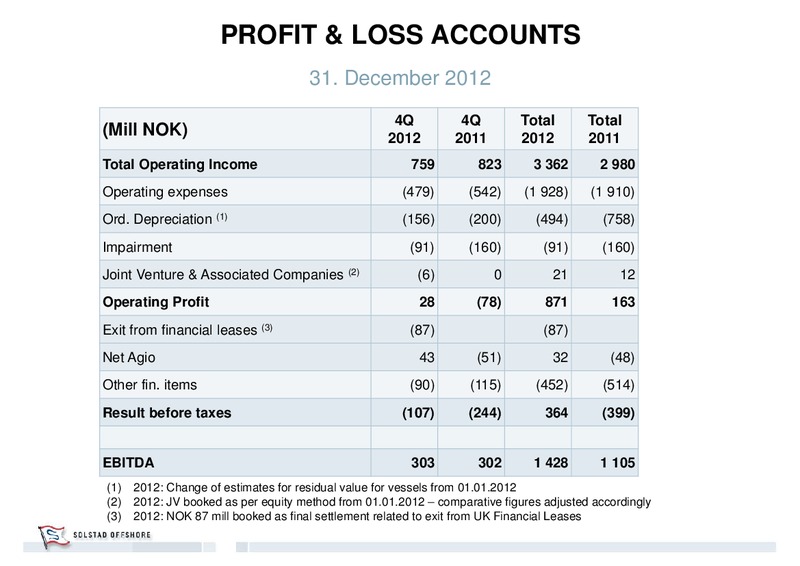 PROFIT & LOSS ACCOUNTS

31. December 2012

| (Mill NOK) | 4Q 2012 | 4Q 2011 | Total 2012 | Total 2011 |
|---|---|---|---|---|
| Total Operating Income | 759 | 823 | 3 362 | 2 980 |
| Operating expenses | (479) | (542) | (1 928) | (1 910) |
| Ord. Depreciation $^{(1)}$ | (156) | (200) | (494) | (758) |
| Impairment | (91) | (160) | (91) | (160) |
| Joint Venture & Associated Companies $^{(2)}$ | (6) | 0 | 21 | 12 |
| Operating Profit | 28 | (78) | 871 | 163 |
| Exit from financial leases $^{(3)}$ | (87) | | (87) | |
| Net Agio | 43 | (51) | 32 | (48) |
| Other fin. items | (90) | (115) | (452) | (514) |
| Result before taxes | (107) | (244) | 364 | (399) |
| | | | | |
| EBITDA | 303 | 302 | 1 428 | 1 105 |

(1) 2012: Change of estimates for residual value for vessels from 01.01.2012
(2) 2012: JV booked as per equity method from 01.01.2012 – comparative figures adjusted accordingly
(3) 2012: NOK 87 mill booked as final settlement related to exit from UK Financial Leases

SOLSTAD OFFSHORE